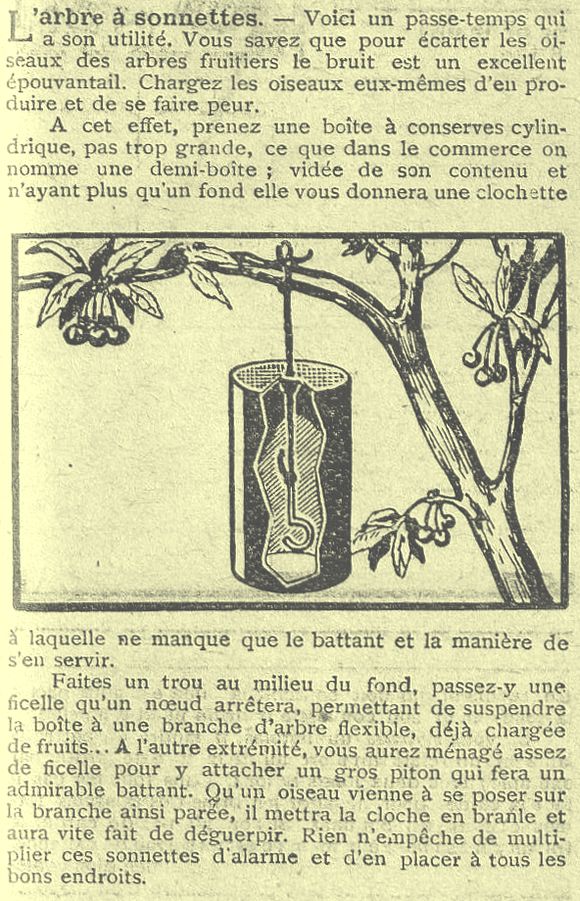 L'arbre à sonnettes. — Voici un passe-temps qui a son utilité. Vous savez que pour écarter les oiseaux des arbres fruitiers le bruit est un excellent épouvantail. Chargez les oiseaux eux-mêmes d'en produire et de se faire peur.

A cet effet, prenez une boîte à conserves cylindrique, pas trop grande, ce que dans le commerce on nomme une demi-boîte ; vidée de son contenu et n'ayant plus qu'un fond elle vous donnera une clochette

à laquelle ne manque que le battant et la manière de s'en servir.

Faites un trou au milieu du fond, passez-y une ficelle qu'un nœud arrêtera, permettant de suspendre la boîte à une branche d'arbre flexible, déjà chargée de fruits... A l'autre extrémité, vous aurez ménagé assez de ficelle pour y attacher un gros piton qui fera un admirable battant. Qu'un oiseau vienne à se poser sur la branche ainsi parée, il mettra la cloche en branle et aura vite fait de déguerpir. Rien n'empêche de multiplier ces sonnettes d'alarme et d'en placer à tous les bons endroits.